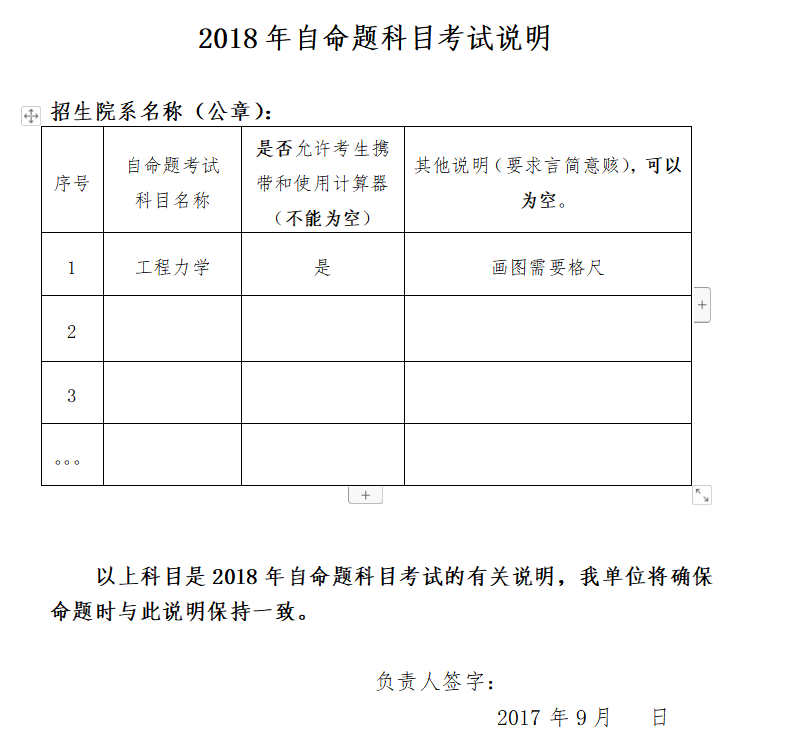 2018 年自命题科目考试说明

招生院系名称（公章）：

| 序号 | 自命题考试科目名称 | 是否允许考生携带和使用计算器（不能为空） | 其他说明（要求言简意赅），可以为空。 |
|---|---|---|---|
| 1 | 工程力学 | 是 | 画图需要格尺 |
| 2 | | | |
| 3 | | | |
| 。。。 | | | |

以上科目是 2018 年自命题科目考试的有关说明，我单位将确保命题时与此说明保持一致。

负责人签字：

2017 年 9 月　　日